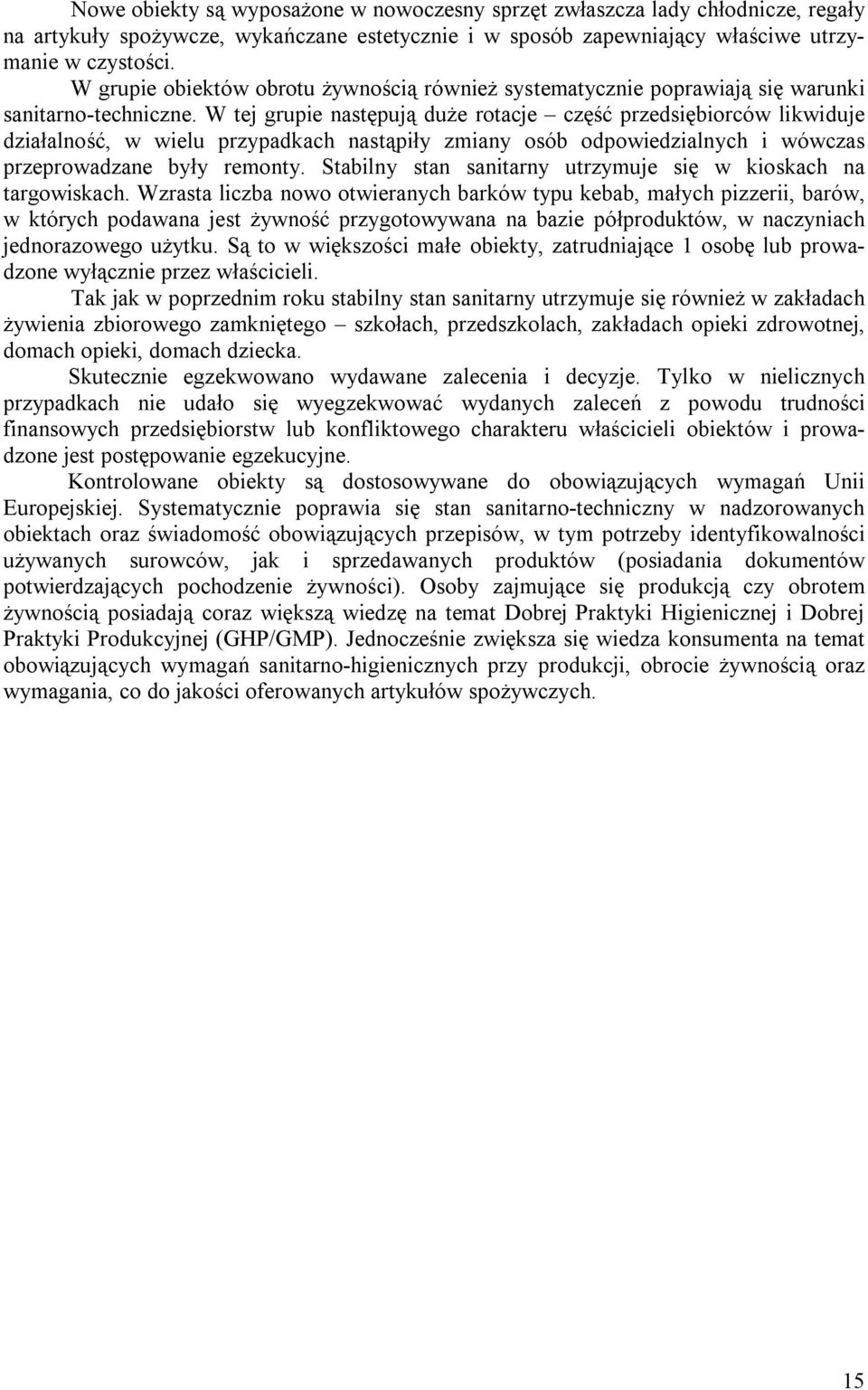 Nowe obiekty są wyposażone w nowoczesny sprzęt zwłaszcza lady chłodnicze, regały na artykuły spożywcze, wykańczane estetycznie i w sposób zapewniający właściwe utrzymanie w czystości.

W grupie obiektów obrotu żywnością również systematycznie poprawiają się warunki sanitarno-techniczne. W tej grupie następują duże rotacje – część przedsiębiorców likwiduje działalność, w wielu przypadkach nastąpiły zmiany osób odpowiedzialnych i wówczas przeprowadzane były remonty. Stabilny stan sanitarny utrzymuje się w kioskach na targowiskach. Wzrasta liczba nowo otwieranych barków typu kebab, małych pizzerii, barów, w których podawana jest żywność przygotowywana na bazie półproduktów, w naczyniach jednorazowego użytku. Są to w większości małe obiekty, zatrudniające 1 osobę lub prowadzone wyłącznie przez właścicieli.

Tak jak w poprzednim roku stabilny stan sanitarny utrzymuje się również w zakładach żywienia zbiorowego zamkniętego – szkołach, przedszkolach, zakładach opieki zdrowotnej, domach opieki, domach dziecka.

Skutecznie egzekwowano wydawane zalecenia i decyzje. Tylko w nielicznych przypadkach nie udało się wyegzekwować wydanych zaleceń z powodu trudności finansowych przedsiębiorstw lub konfliktowego charakteru właścicieli obiektów i prowadzone jest postępowanie egzekucyjne.

Kontrolowane obiekty są dostosowywane do obowiązujących wymagań Unii Europejskiej. Systematycznie poprawia się stan sanitarno-techniczny w nadzorowanych obiektach oraz świadomość obowiązujących przepisów, w tym potrzeby identyfikowalności używanych surowców, jak i sprzedawanych produktów (posiadania dokumentów potwierdzających pochodzenie żywności). Osoby zajmujące się produkcją czy obrotem żywnością posiadają coraz większą wiedzę na temat Dobrej Praktyki Higienicznej i Dobrej Praktyki Produkcyjnej (GHP/GMP). Jednocześnie zwiększa się wiedza konsumenta na temat obowiązujących wymagań sanitarno-higienicznych przy produkcji, obrocie żywnością oraz wymagania, co do jakości oferowanych artykułów spożywczych.

15